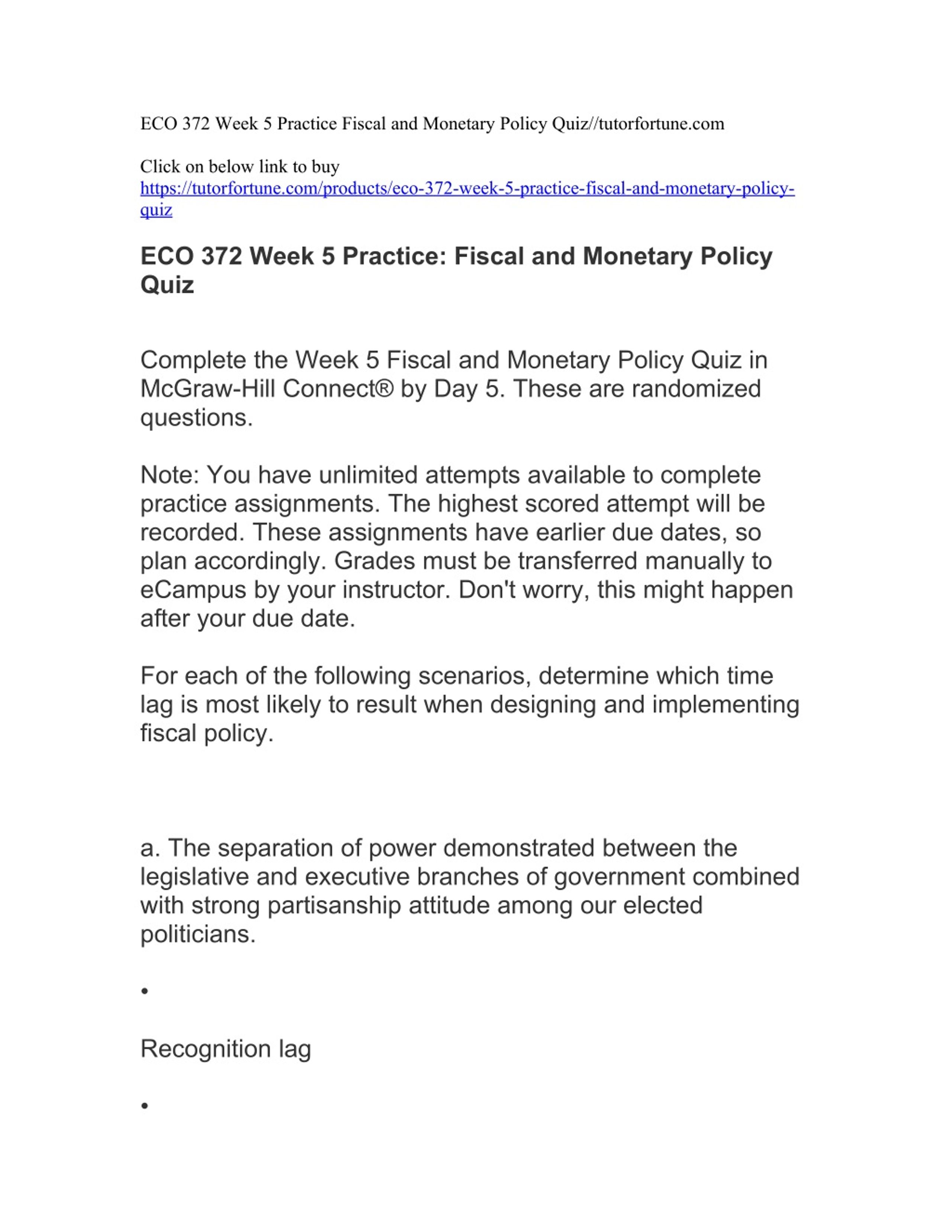 ECO 372 Week 5 Practice Fiscal and Monetary Policy Quiz//tutorfortune.com

Click on below link to buy
https://tutorfortune.com/products/eco-372-week-5-practice-fiscal-and-monetary-policy-quiz

ECO 372 Week 5 Practice: Fiscal and Monetary Policy Quiz

Complete the Week 5 Fiscal and Monetary Policy Quiz in McGraw-Hill Connect® by Day 5. These are randomized questions.

Note: You have unlimited attempts available to complete practice assignments. The highest scored attempt will be recorded. These assignments have earlier due dates, so plan accordingly. Grades must be transferred manually to eCampus by your instructor. Don't worry, this might happen after your due date.

For each of the following scenarios, determine which time lag is most likely to result when designing and implementing fiscal policy.

a. The separation of power demonstrated between the legislative and executive branches of government combined with strong partisanship attitude among our elected politicians.

•

Recognition lag

•